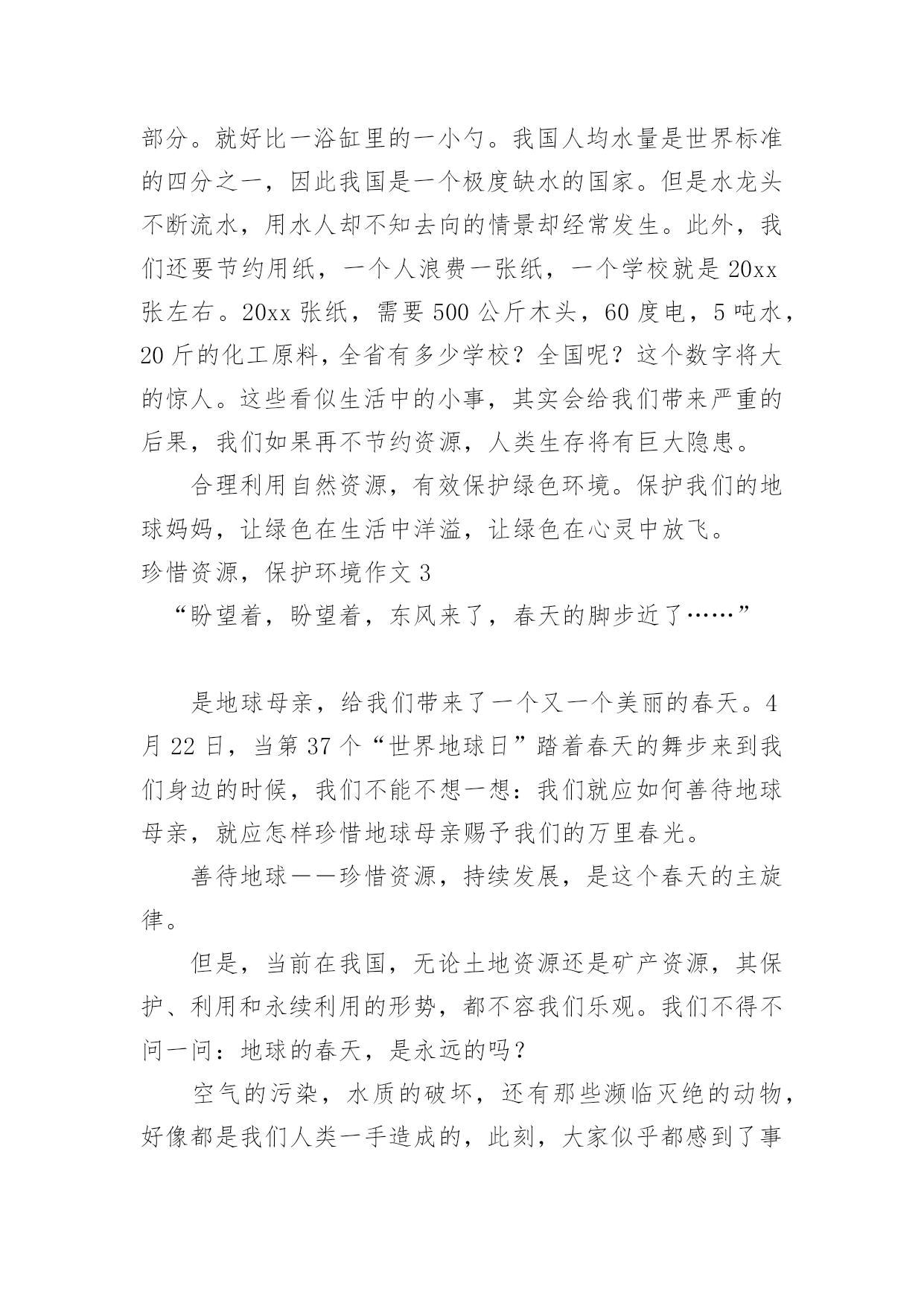 部分。就好比一浴缸里的一小勺。我国人均水量是世界标准的四分之一，因此我国是一个极度缺水的国家。但是水龙头不断流水，用水人却不知去向的情景却经常发生。此外，我们还要节约用纸，一个人浪费一张纸，一个学校就是20xx张左右。20xx张纸，需要500公斤木头，60度电，5吨水，20斤的化工原料，全省有多少学校？全国呢？这个数字将大的惊人。这些看似生活中的小事，其实会给我们带来严重的后果，我们如果再不节约资源，人类生存将有巨大隐患。

合理利用自然资源，有效保护绿色环境。保护我们的地球妈妈，让绿色在生活中洋溢，让绿色在心灵中放飞。

珍惜资源，保护环境作文3

“盼望着，盼望着，东风来了，春天的脚步近了……”

是地球母亲，给我们带来了一个又一个美丽的春天。4月22日，当第37个“世界地球日”踏着春天的舞步来到我们身边的时候，我们不能不想一想：我们就应如何善待地球母亲，就应怎样珍惜地球母亲赐予我们的万里春光。

善待地球——珍惜资源，持续发展，是这个春天的主旋律。

但是，当前在我国，无论土地资源还是矿产资源，其保护、利用和永续利用的形势，都不容我们乐观。我们不得不问一问：地球的春天，是永远的吗？

空气的污染，水质的破坏，还有那些濒临灭绝的动物，好像都是我们人类一手造成的，此刻，大家似乎都感到了事